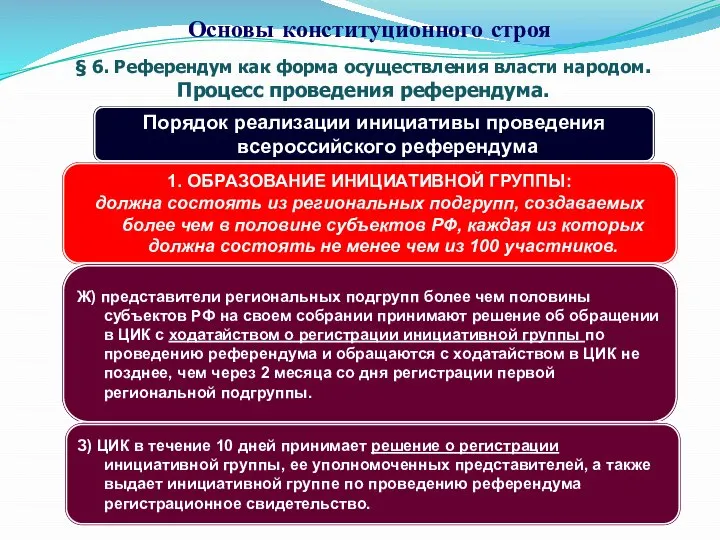 Основы конституционного строя

§ 6. Референдум как форма осуществления власти народом. Процесс проведения референдума.

Порядок реализации инициативы проведения всероссийского референдума

1. ОБРАЗОВАНИЕ ИНИЦИАТИВНОЙ ГРУППЫ:
должна состоять из региональных подгрупп, создаваемых более чем в половине субъектов РФ, каждая из которых должна состоять не менее чем из 100 участников.

Ж) представители региональных подгрупп более чем половины субъектов РФ на своем собрании принимают решение об обращении в ЦИК с ходатайством о регистрации инициативной группы по проведению референдума и обращаются с ходатайством в ЦИК не позднее, чем через 2 месяца со дня регистрации первой региональной подгруппы.

З) ЦИК в течение 10 дней принимает решение о регистрации инициативной группы, ее уполномоченных представителей, а также выдает инициативной группе по проведению референдума регистрационное свидетельство.